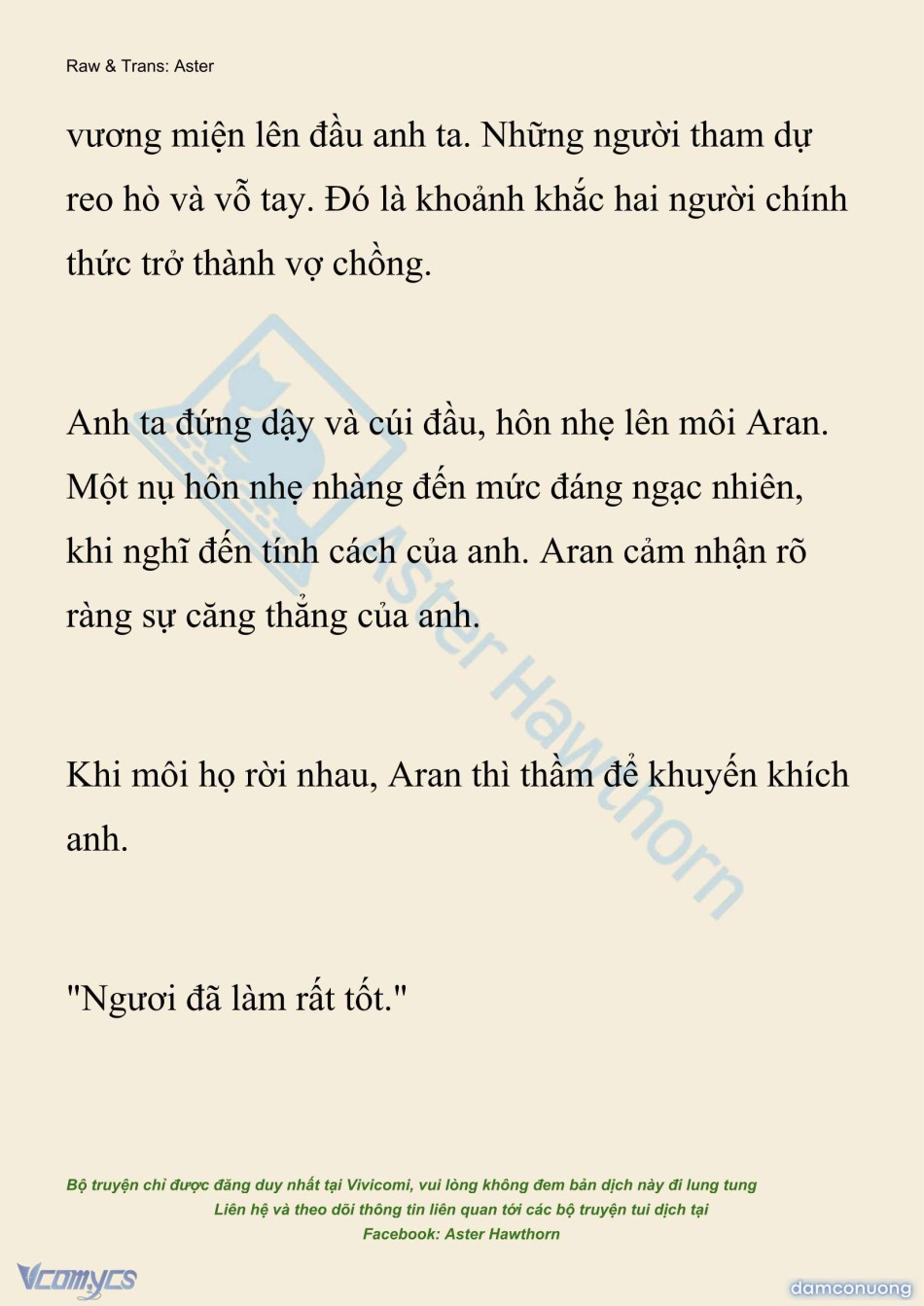 Raw & Trans: Aster

vương miện lên đầu anh ta. Những người tham dự reo hò và vỗ tay. Đó là khoảnh khắc hai người chính thức trở thành vợ chồng.

Anh ta đứng dậy và cúi đầu, hôn nhẹ lên môi Aran. Một nụ hôn nhẹ nhàng đến mức đáng ngạc nhiên, khi nghĩ đến tính cách của anh. Aran cảm nhận rõ ràng sự căng thẳng của anh.

Khi môi họ rời nhau, Aran thì thầm để khuyến khích anh.

"Ngươi đã làm rất tốt."

Aster Hawthorn

Bộ truyện chỉ được đăng duy nhất tại Vivicomi, vui lòng không đem bản dịch này đi lung tung
Liên hệ và theo dõi thông tin liên quan tới các bộ truyện tui dịch tại
Facebook: Aster Hawthorn

Vcomycs

damconuong